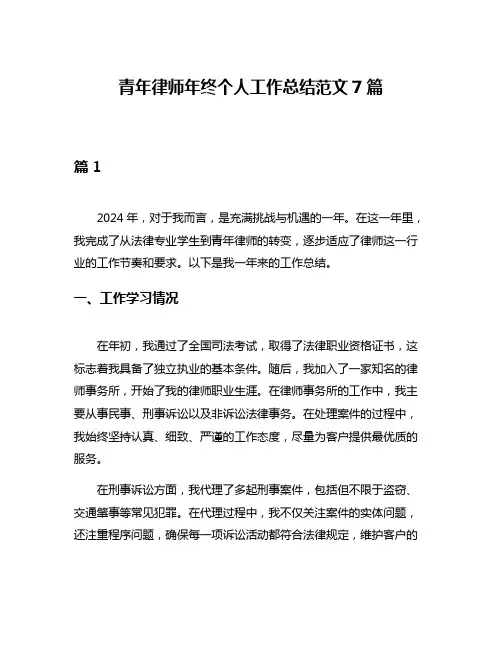 青年律师年终个人工作总结范文 7 篇

篇 1

2024 年，对于我而言，是充满挑战与机遇的一年。在这一年里，我完成了从法律专业学生到青年律师的转变，逐步适应了律师这一行业的工作节奏和要求。以下是我一年来的工作总结。

一、工作学习情况

在年初，我通过了全国司法考试，取得了法律职业资格证书，这标志着我具备了独立执业的基本条件。随后，我加入了一家知名的律师事务所，开始了我的律师职业生涯。在律师事务所的工作中，我主要从事民事、刑事诉讼以及非诉讼法律事务。在处理案件的过程中，我始终坚持认真、细致、严谨的工作态度，尽量为客户提供最优质的服务。

在刑事诉讼方面，我代理了多起刑事案件，包括但不限于盗窃、交通肇事等常见犯罪。在代理过程中，我不仅关注案件的实体问题，还注重程序问题，确保每一项诉讼活动都符合法律规定，维护客户的